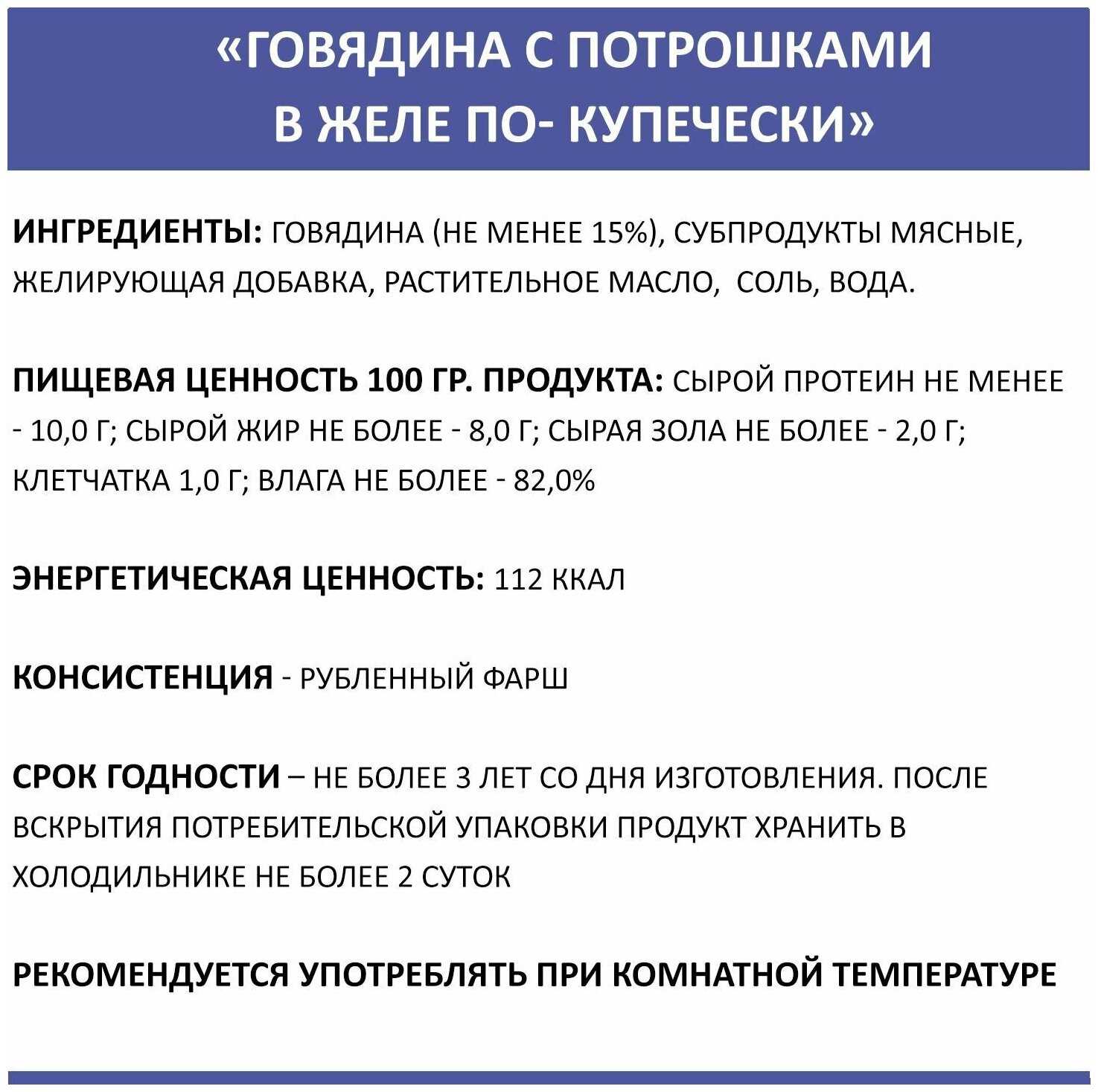 «ГОВЯДИНА С ПОТРОШКАМИ В ЖЕЛЕ ПО- КУПЕЧЕСКИ»

ИНГРЕДИЕНТЫ: ГОВЯДИНА (НЕ МЕНЕЕ 15%), СУБПРОДУКТЫ МЯСНЫЕ, ЖЕЛИРУЮЩАЯ ДОБАВКА, РАСТИТЕЛЬНОЕ МАСЛО, СОЛЬ, ВОДА.

ПИЩЕВАЯ ЦЕННОСТЬ 100 ГР. ПРОДУКТА: СЫРОЙ ПРОТЕИН НЕ МЕНЕЕ - 10,0 Г; СЫРОЙ ЖИР НЕ БОЛЕЕ - 8,0 Г; СЫРАЯ ЗОЛА НЕ БОЛЕЕ - 2,0 Г; КЛЕТЧАТКА 1,0 Г; ВЛАГА НЕ БОЛЕЕ - 82,0%

ЭНЕРГЕТИЧЕСКАЯ ЦЕННОСТЬ: 112 ККАЛ

КОНСИСТЕНЦИЯ - РУБЛЕННЫЙ ФАРШ

СРОК ГОДНОСТИ – НЕ БОЛЕЕ 3 ЛЕТ СО ДНЯ ИЗГОТОВЛЕНИЯ. ПОСЛЕ ВСКРЫТИЯ ПОТРЕБИТЕЛЬСКОЙ УПАКОВКИ ПРОДУКТ ХРАНИТЬ В ХОЛОДИЛЬНИКЕ НЕ БОЛЕЕ 2 СУТОК

РЕКОМЕНДУЕТСЯ УПОТРЕБЛЯТЬ ПРИ КОМНАТНОЙ ТЕМПЕРАТУРЕ